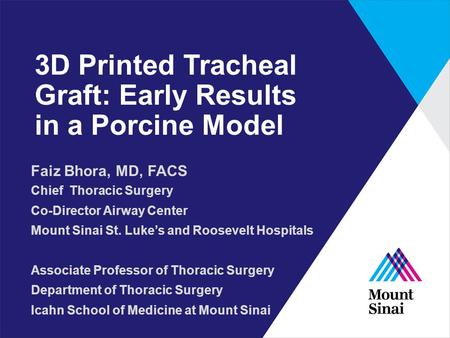 3D Printed Tracheal Graft: Early Results in a Porcine Model

Faiz Bhora, MD, FACS
Chief Thoracic Surgery
Co-Director Airway Center
Mount Sinai St. Luke's and Roosevelt Hospitals

Associate Professor of Thoracic Surgery
Department of Thoracic Surgery
Icahn School of Medicine at Mount Sinai

Mount Sinai